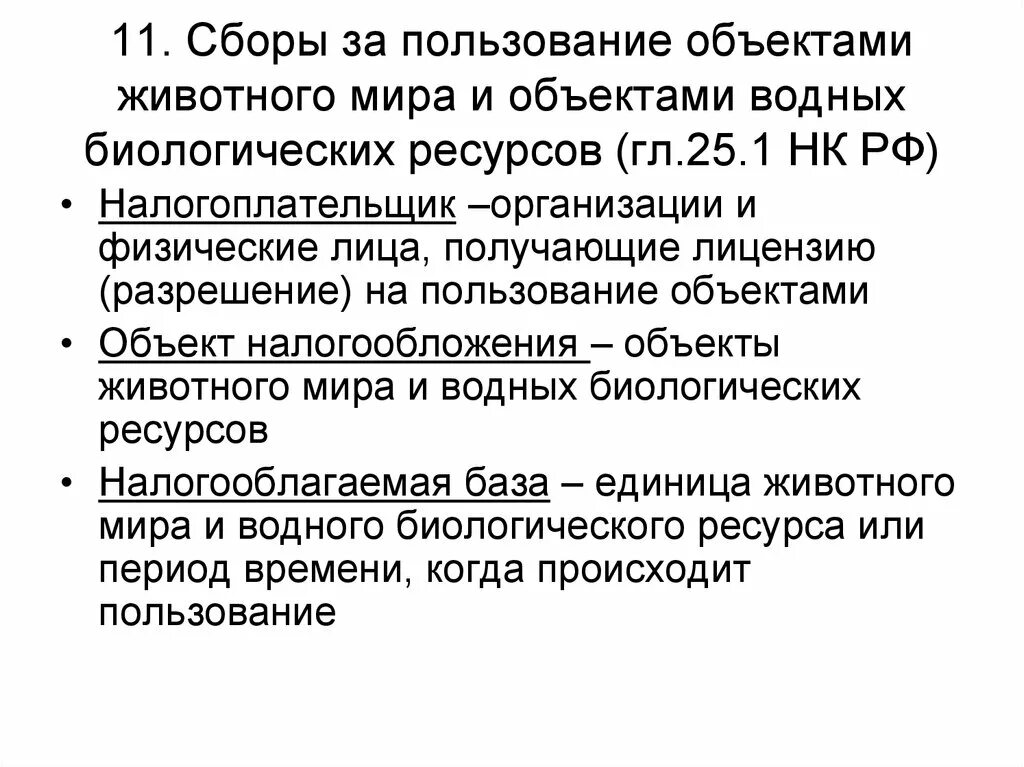 11. Сборы за пользование объектами животного мира и объектами водных биологических ресурсов (гл.25.1 НК РФ)

• Налогоплательщик –организации и физические лица, получающие лицензию (разрешение) на пользование объектами

• Объект налогообложения – объекты животного мира и водных биологических ресурсов

• Налогооблагаемая база – единица животного мира и водного биологического ресурса или период времени, когда происходит пользование